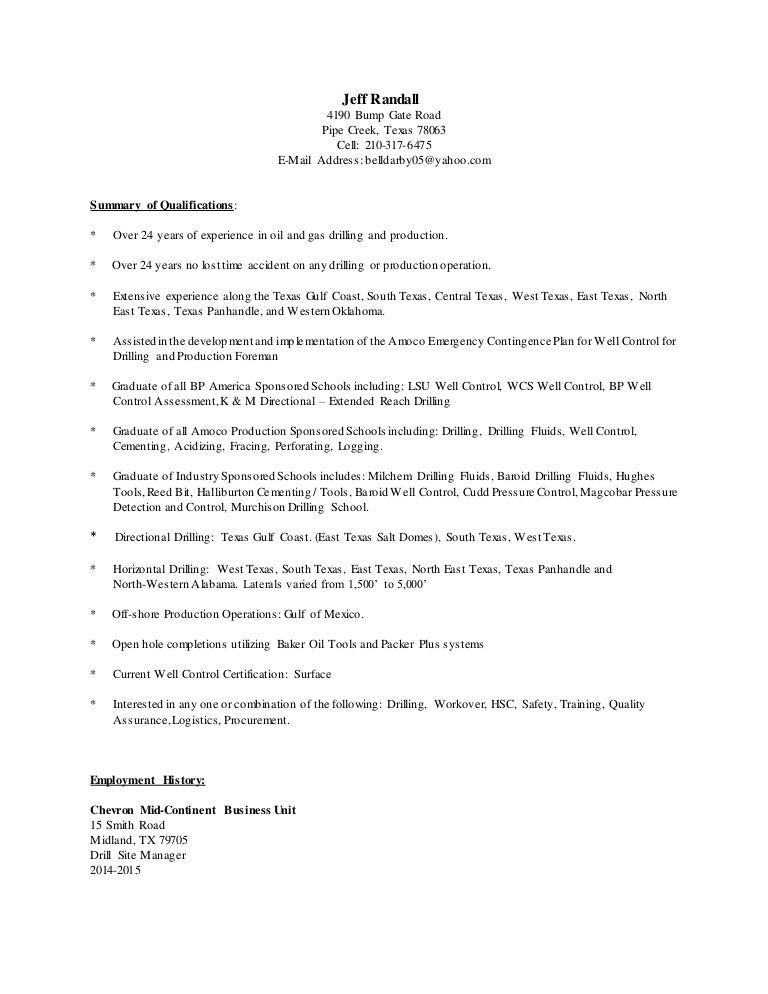 Jeff Randall
4190 Bump Gate Road
Pipe Creek, Texas 78063
Cell: 210-317-6475
E-Mail Address: belldarby05@yahoo.com

Summary of Qualifications:

* Over 24 years of experience in oil and gas drilling and production.

* Over 24 years no lost time accident on any drilling or production operation.

* Extensive experience along the Texas Gulf Coast, South Texas, Central Texas, West Texas, East Texas, North East Texas, Texas Panhandle, and Western Oklahoma.

* Assisted in the development and implementation of the Amoco Emergency Contingence Plan for Well Control for Drilling and Production Foreman

* Graduate of all BP America Sponsored Schools including: LSU Well Control, WCS Well Control, BP Well Control Assessment, K & M Directional – Extended Reach Drilling

* Graduate of all Amoco Production Sponsored Schools including: Drilling, Drilling Fluids, Well Control, Cementing, Acidizing, Fracing, Perforating, Logging.

* Graduate of Industry Sponsored Schools includes: Milchem Drilling Fluids, Baroid Drilling Fluids, Hughes Tools, Reed Bit, Halliburton Cementing / Tools, Baroid Well Control, Cudd Pressure Control, Magcobar Pressure Detection and Control, Murchison Drilling School.

* Directional Drilling: Texas Gulf Coast. (East Texas Salt Domes), South Texas, West Texas.

* Horizontal Drilling: West Texas, South Texas, East Texas, North East Texas, Texas Panhandle and North-Western Alabama. Laterals varied from 1,500' to 5,000'

* Off-shore Production Operations: Gulf of Mexico.

* Open hole completions utilizing Baker Oil Tools and Packer Plus systems

* Current Well Control Certification: Surface

* Interested in any one or combination of the following: Drilling, Workover, HSC, Safety, Training, Quality Assurance, Logistics, Procurement.

Employment History:

Chevron Mid-Continent Business Unit
15 Smith Road
Midland, TX 79705
Drill Site Manager
2014-2015